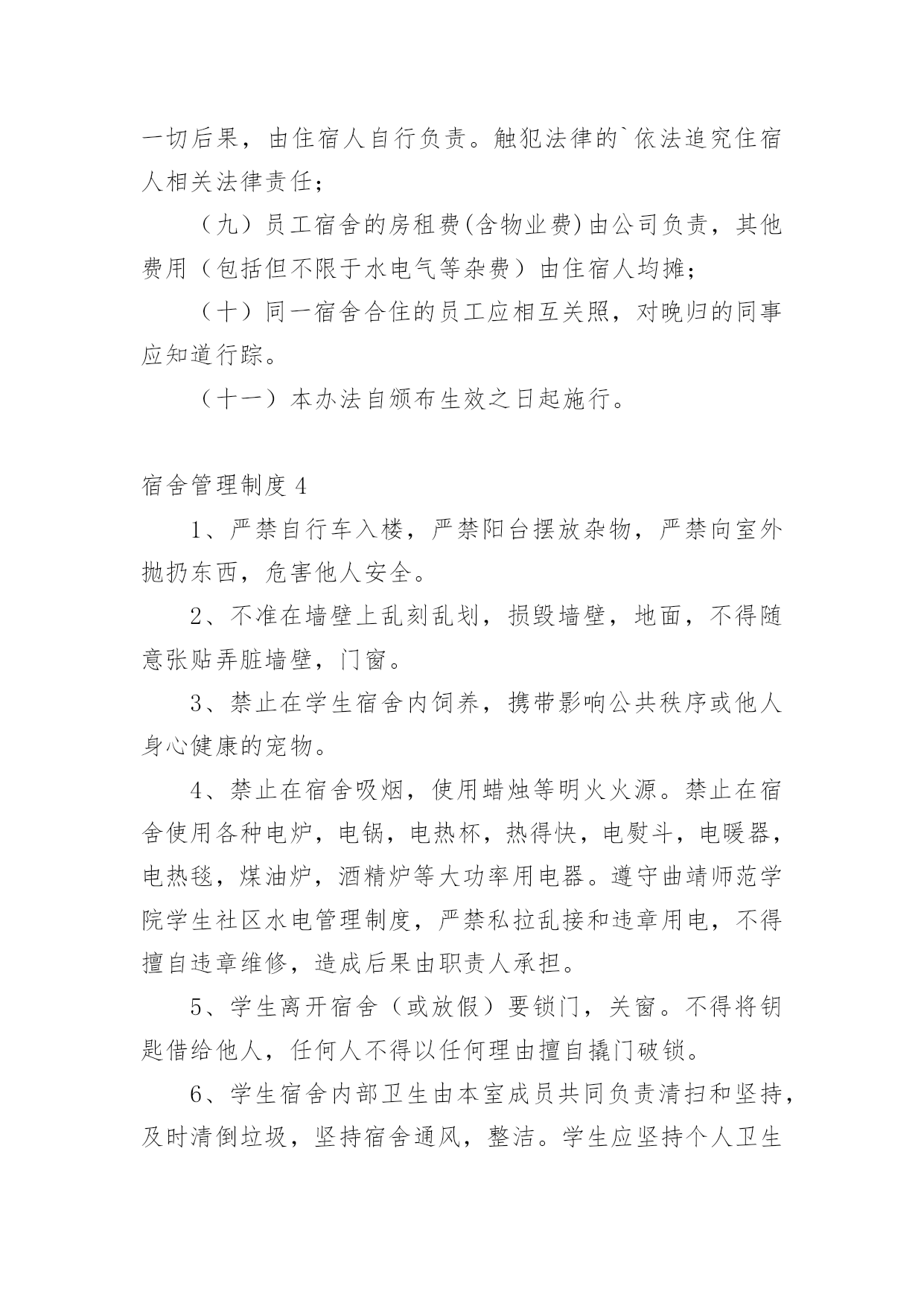 一切后果，由住宿人自行负责。触犯法律的`依法追究住宿人相关法律责任；

（九）员工宿舍的房租费(含物业费)由公司负责，其他费用（包括但不限于水电气等杂费）由住宿人均摊；

（十）同一宿舍合住的员工应相互关照，对晚归的同事应知道行踪。

（十一）本办法自颁布生效之日起施行。

宿舍管理制度4

1、严禁自行车入楼，严禁阳台摆放杂物，严禁向室外抛扔东西，危害他人安全。

2、不准在墙壁上乱刻乱划，损毁墙壁，地面，不得随意张贴弄脏墙壁，门窗。

3、禁止在学生宿舍内饲养，携带影响公共秩序或他人身心健康的宠物。

4、禁止在宿舍吸烟，使用蜡烛等明火火源。禁止在宿舍使用各种电炉，电锅，电热杯，热得快，电熨斗，电暖器，电热毯，煤油炉，酒精炉等大功率用电器。遵守曲靖师范学院学生社区水电管理制度，严禁私拉乱接和违章用电，不得擅自违章维修，造成后果由职责人承担。

5、学生离开宿舍（或放假）要锁门，关窗。不得将钥匙借给他人，任何人不得以任何理由擅自撬门破锁。

6、学生宿舍内部卫生由本室成员共同负责清扫和坚持，及时清倒垃圾，坚持宿舍通风，整洁。学生应坚持个人卫生